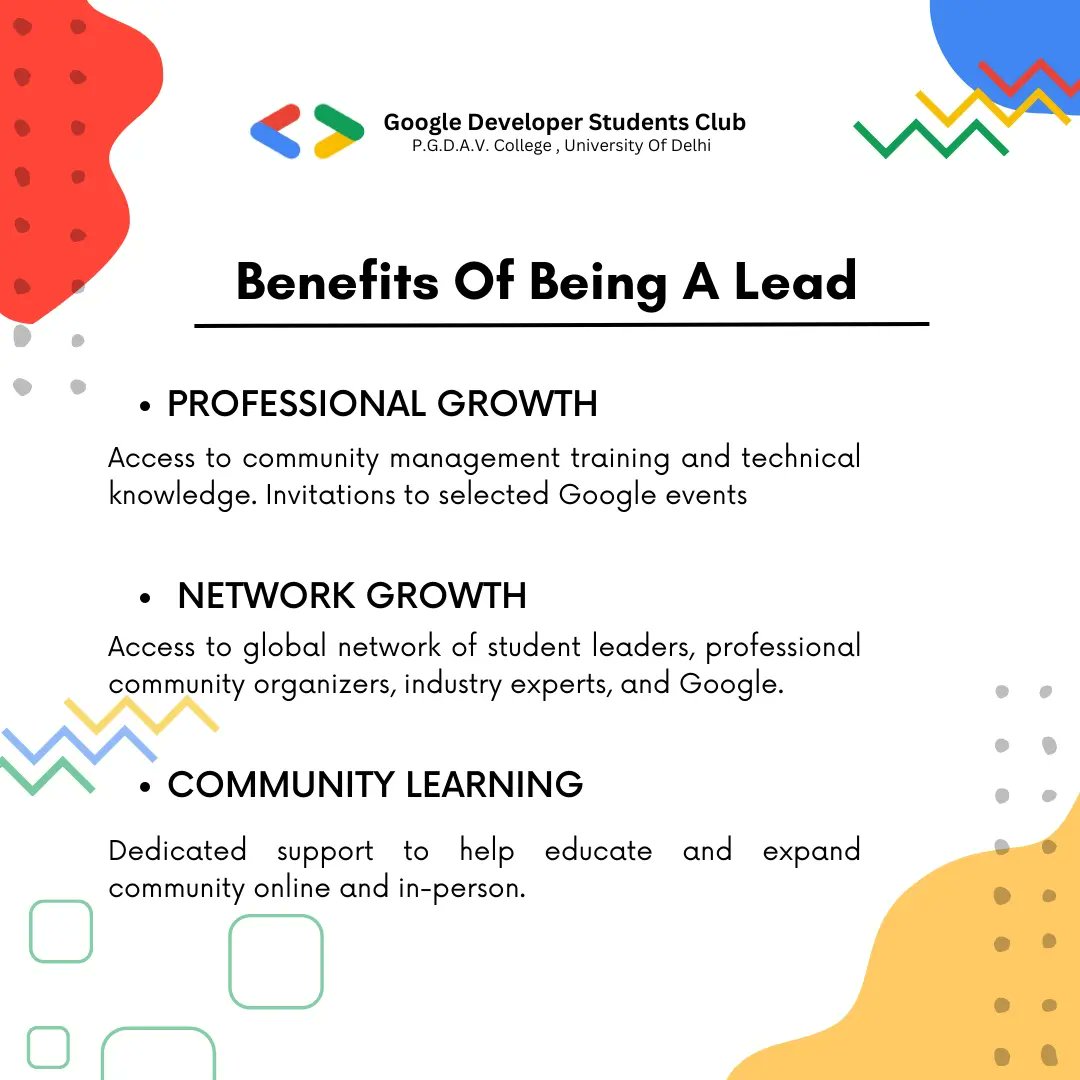 Google Developer Students Club
P.G.D.A.V. College , University Of Delhi

Benefits Of Being A Lead

• PROFESSIONAL GROWTH

Access to community management training and technical knowledge. Invitations to selected Google events

• NETWORK GROWTH

Access to global network of student leaders, professional community organizers, industry experts, and Google.

• COMMUNITY LEARNING

Dedicated support to help educate and expand community online and in-person.